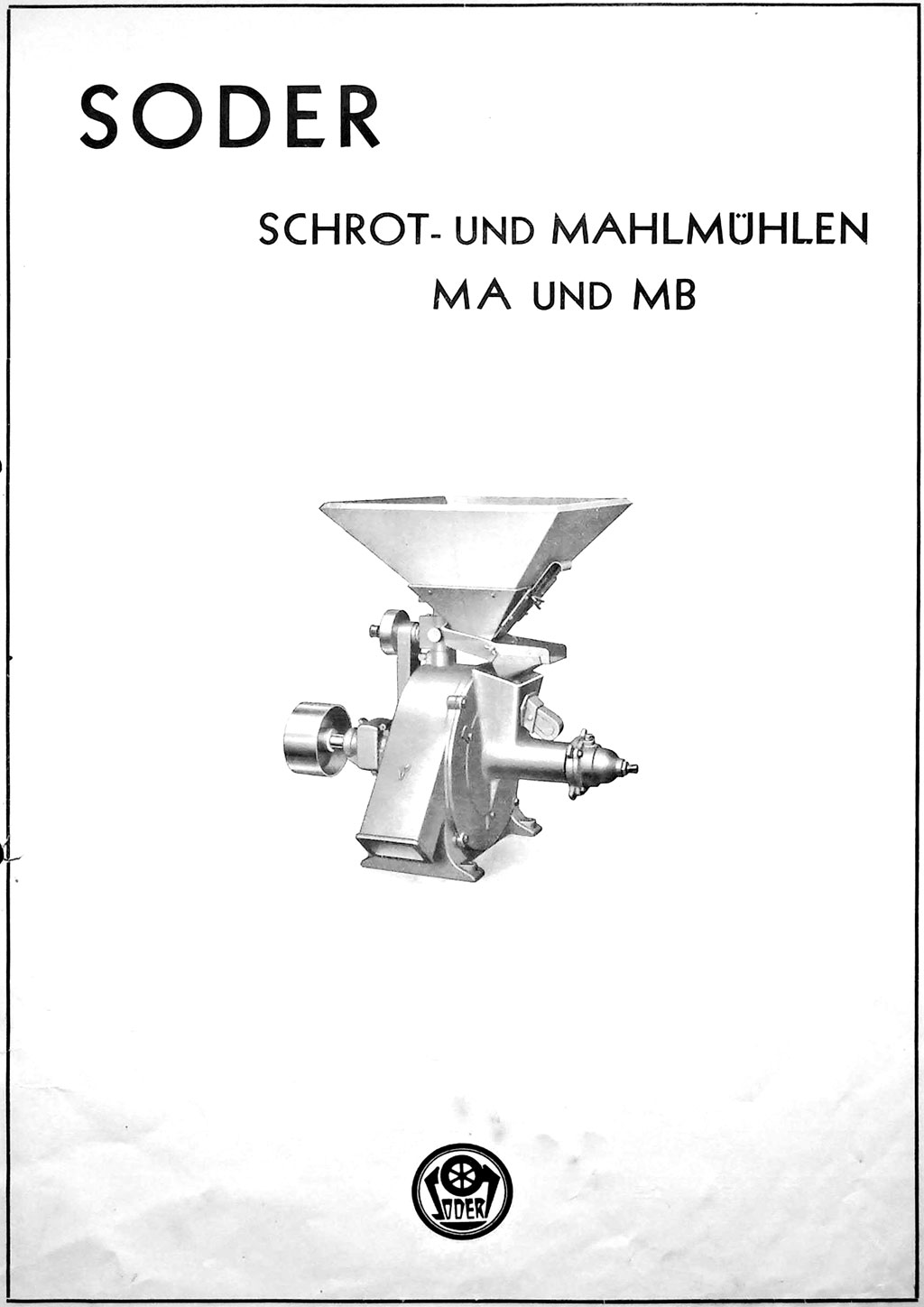 SODER

SCHROT- UND MAHLMÜHLEN
MA UND MB

SODER